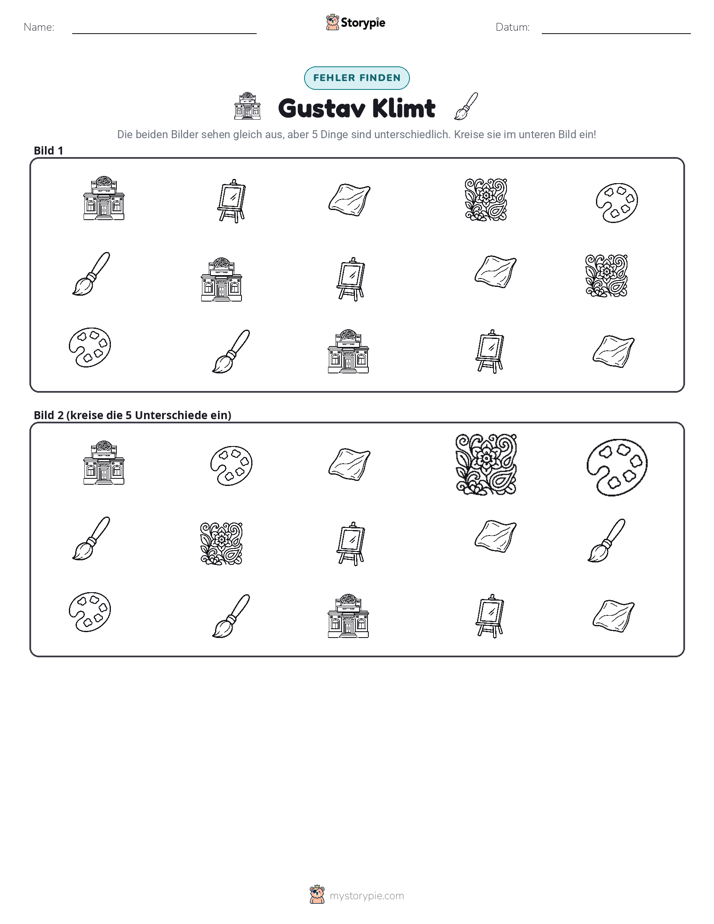 Name: ____ Storypie Datum: ____

FEHLER FINDEN

Gustav Klimt

Die beiden Bilder sehen gleich aus, aber 5 Dinge sind unterschiedlich. Kreise sie im unteren Bild ein!

Bild 1

Bild 2 (kreise die 5 Unterschiede ein)

mystorypie.com